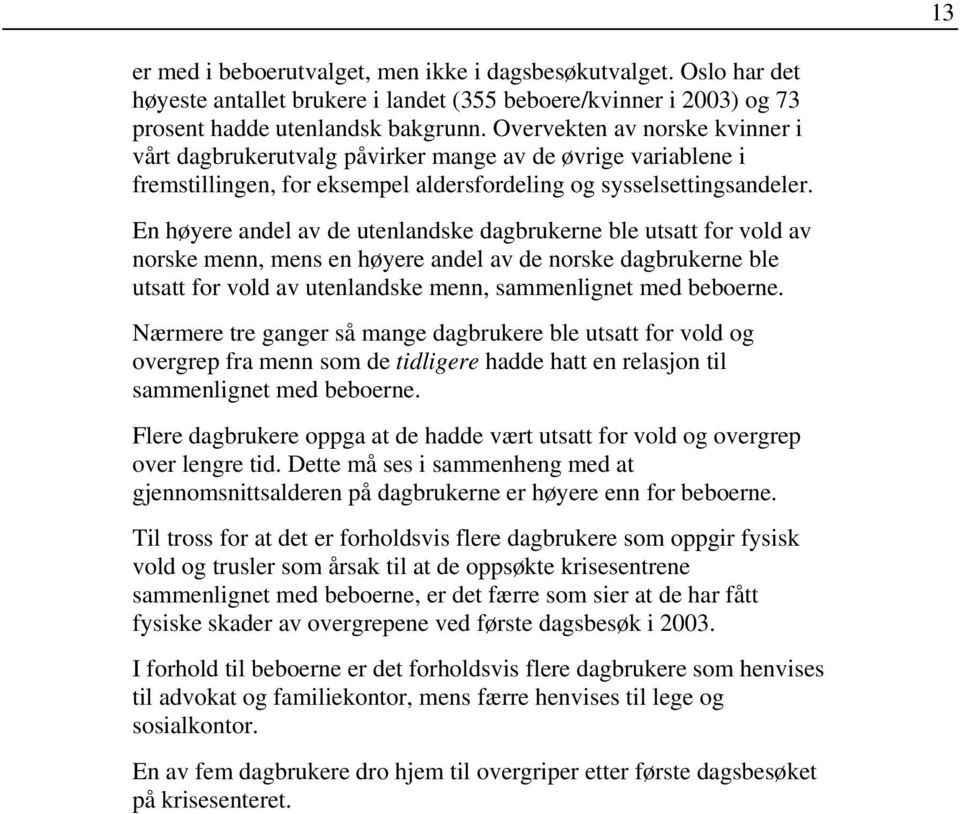 13

er med i beboerutvalget, men ikke i dagsbesøkutvalget. Oslo har det høyeste antallet brukere i landet (355 beboere/kvinner i 2003) og 73 prosent hadde utenlandsk bakgrunn. Overvekten av norske kvinner i vårt dagbrukerutvalg påvirker mange av de øvrige variablene i fremstillingen, for eksempel aldersfordeling og sysselsettingsandeler.

En høyere andel av de utenlandske dagbrukerne ble utsatt for vold av norske menn, mens en høyere andel av de norske dagbrukerne ble utsatt for vold av utenlandske menn, sammenlignet med beboerne.

Nærmere tre ganger så mange dagbrukere ble utsatt for vold og overgrep fra menn som de tidligere hadde hatt en relasjon til sammenlignet med beboerne.

Flere dagbrukere oppga at de hadde vært utsatt for vold og overgrep over lengre tid. Dette må ses i sammenheng med at gjennomsnittsalderen på dagbrukerne er høyere enn for beboerne.

Til tross for at det er forholdsvis flere dagbrukere som oppgir fysisk vold og trusler som årsak til at de oppsøkte krisesentrene sammenlignet med beboerne, er det færre som sier at de har fått fysiske skader av overgrepene ved første dagsbesøk i 2003.

I forhold til beboerne er det forholdsvis flere dagbrukere som henvises til advokat og familiekontor, mens færre henvises til lege og sosialkontor.

En av fem dagbrukere dro hjem til overgriper etter første dagsbesøket på krisesenteret.